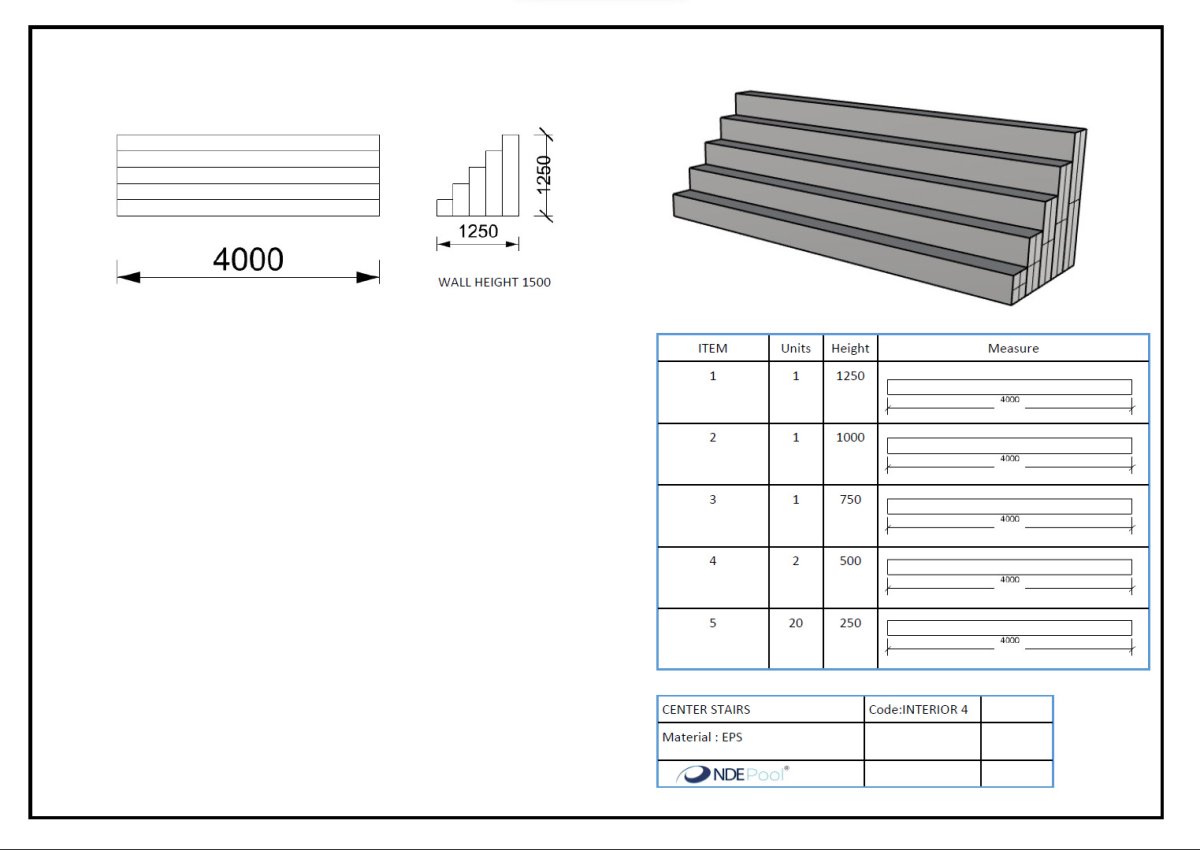 4000

1250

1250

WALL HEIGHT 1500

| ITEM | Units | Height | Measure |
|---|---|---|---|
| 1 | 1 | 1250 | 4000 |
| 2 | 1 | 1000 | 4000 |
| 3 | 1 | 750 | 4000 |
| 4 | 2 | 500 | 4000 |
| 5 | 20 | 250 | 4000 |

| CENTER STAIRS | Code:INTERIOR 4 | |
|---|---|---|
| Material : EPS | | |
| NDEPool® | | |